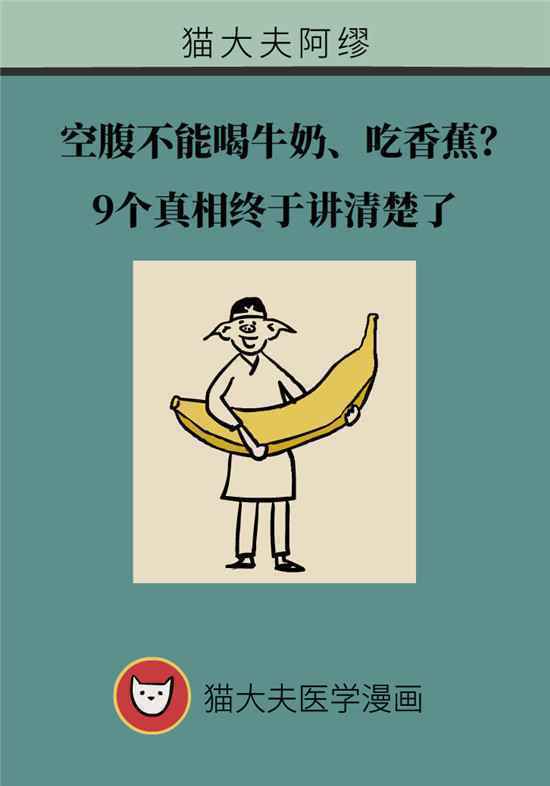 猫大夫阿缪

空腹不能喝牛奶、吃香蕉？
9个真相终于讲清楚了

猫大夫医学漫画